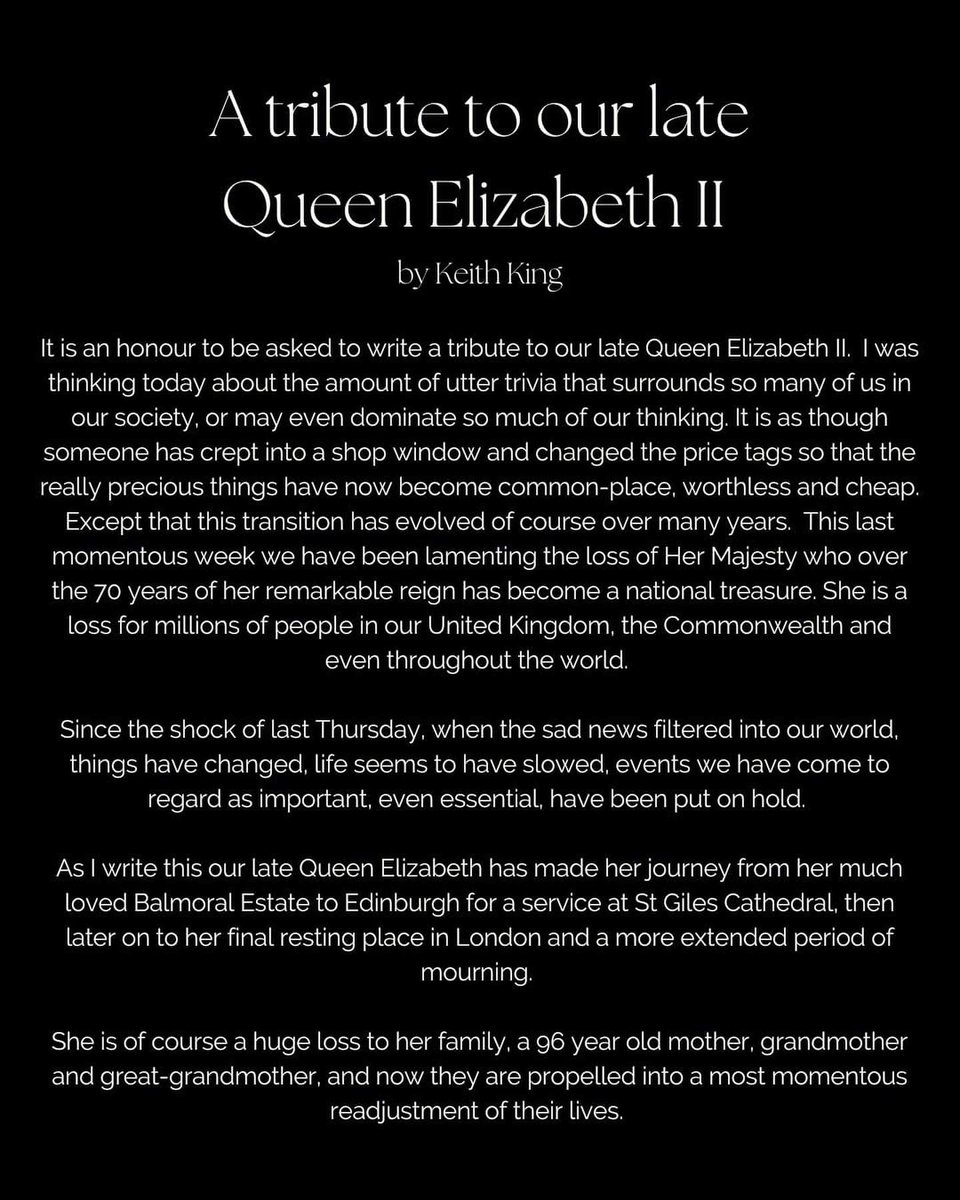 A tribute to our late Queen Elizabeth II

by Keith King

It is an honour to be asked to write a tribute to our late Queen Elizabeth II. I was thinking today about the amount of utter trivia that surrounds so many of us in our society, or may even dominate so much of our thinking. It is as though someone has crept into a shop window and changed the price tags so that the really precious things have now become common-place, worthless and cheap. Except that this transition has evolved of course over many years. This last momentous week we have been lamenting the loss of Her Majesty who over the 70 years of her remarkable reign has become a national treasure. She is a loss for millions of people in our United Kingdom, the Commonwealth and even throughout the world.

Since the shock of last Thursday, when the sad news filtered into our world, things have changed, life seems to have slowed, events we have come to regard as important, even essential, have been put on hold.

As I write this our late Queen Elizabeth has made her journey from her much loved Balmoral Estate to Edinburgh for a service at St Giles Cathedral, then later on to her final resting place in London and a more extended period of mourning.

She is of course a huge loss to her family, a 96 year old mother, grandmother and great-grandmother, and now they are propelled into a most momentous readjustment of their lives.